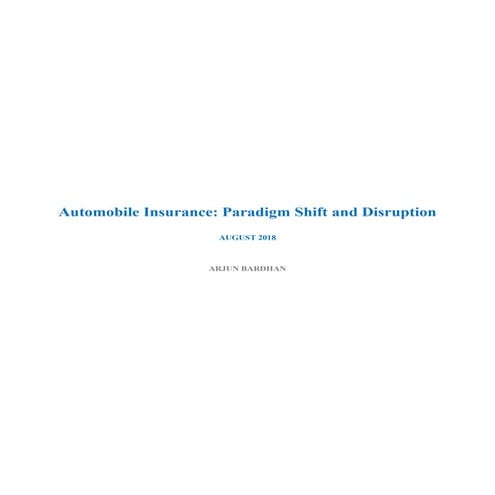 Automobile Insurance: Paradigm Shift and Disruption

AUGUST 2018

ARJUN BARDHAN